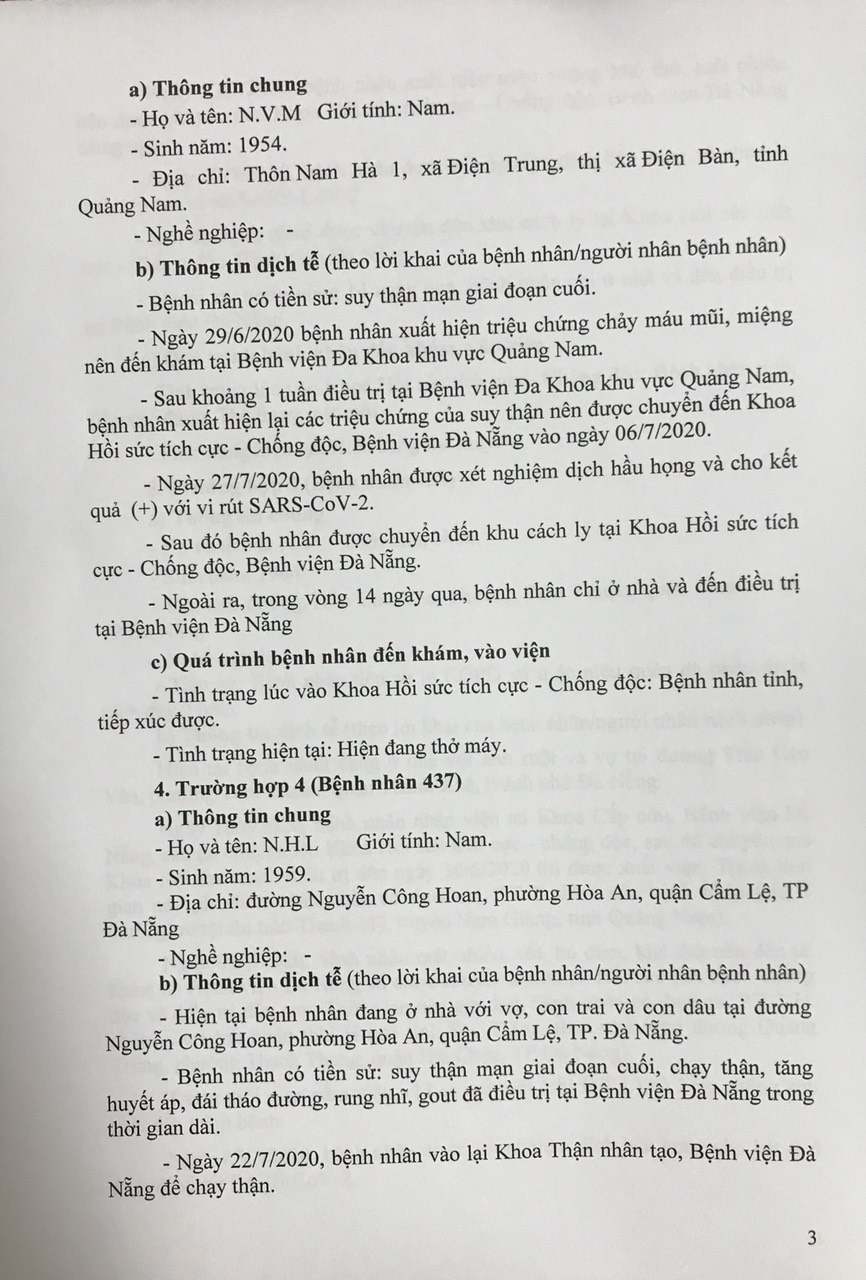 a) Thông tin chung

- Họ và tên: N.V.M Giới tính: Nam.

- Sinh năm: 1954.

- Địa chỉ: Thôn Nam Hà 1, xã Điện Trung, thị xã Điện Bàn, tỉnh Quảng Nam.

- Nghề nghiệp: -

b) Thông tin dịch tễ (theo lời khai của bệnh nhân/người nhân bệnh nhân)

- Bệnh nhân có tiền sử: suy thận mạn giai đoạn cuối.

- Ngày 29/6/2020 bệnh nhân xuất hiện triệu chứng chảy máu mũi, miệng nên đến khám tại Bệnh viện Đa Khoa khu vực Quảng Nam.

- Sau khoảng 1 tuần điều trị tại Bệnh viện Đa Khoa khu vực Quảng Nam, bệnh nhân xuất hiện lại các triệu chứng của suy thận nên được chuyển đến Khoa Hồi sức tích cực - Chống độc, Bệnh viện Đà Nẵng vào ngày 06/7/2020.

- Ngày 27/7/2020, bệnh nhân được xét nghiệm dịch hầu họng và cho kết quả (+) với vi rút SARS-CoV-2.

- Sau đó bệnh nhân được chuyển đến khu cách ly tại Khoa Hồi sức tích cực - Chống độc, Bệnh viện Đà Nẵng.

- Ngoài ra, trong vòng 14 ngày qua, bệnh nhân chỉ ở nhà và đến điều trị tại Bệnh viện Đà Nẵng

c) Quá trình bệnh nhân đến khám, vào viện

- Tình trạng lúc vào Khoa Hồi sức tích cực - Chống độc: Bệnh nhân tỉnh, tiếp xúc được.

- Tình trạng hiện tại: Hiện đang thở máy.

4. Trường hợp 4 (Bệnh nhân 437)

a) Thông tin chung

- Họ và tên: N.H.L Giới tính: Nam.

- Sinh năm: 1959.

- Địa chỉ: đường Nguyễn Công Hoan, phường Hòa An, quận Cẩm Lệ, TP Đà Nẵng

- Nghề nghiệp: -

b) Thông tin dịch tễ (theo lời khai của bệnh nhân/người nhân bệnh nhân)

- Hiện tại bệnh nhân đang ở nhà với vợ, con trai và con dâu tại đường Nguyễn Công Hoan, phường Hòa An, quận Cẩm Lệ, TP. Đà Nẵng.

- Bệnh nhân có tiền sử: suy thận mạn giai đoạn cuối, chạy thận, tăng huyết áp, đái tháo đường, rung nhĩ, gout đã điều trị tại Bệnh viện Đà Nẵng trong thời gian dài.

- Ngày 22/7/2020, bệnh nhân vào lại Khoa Thận nhân tạo, Bệnh viện Đà Nẵng để chạy thận.

3